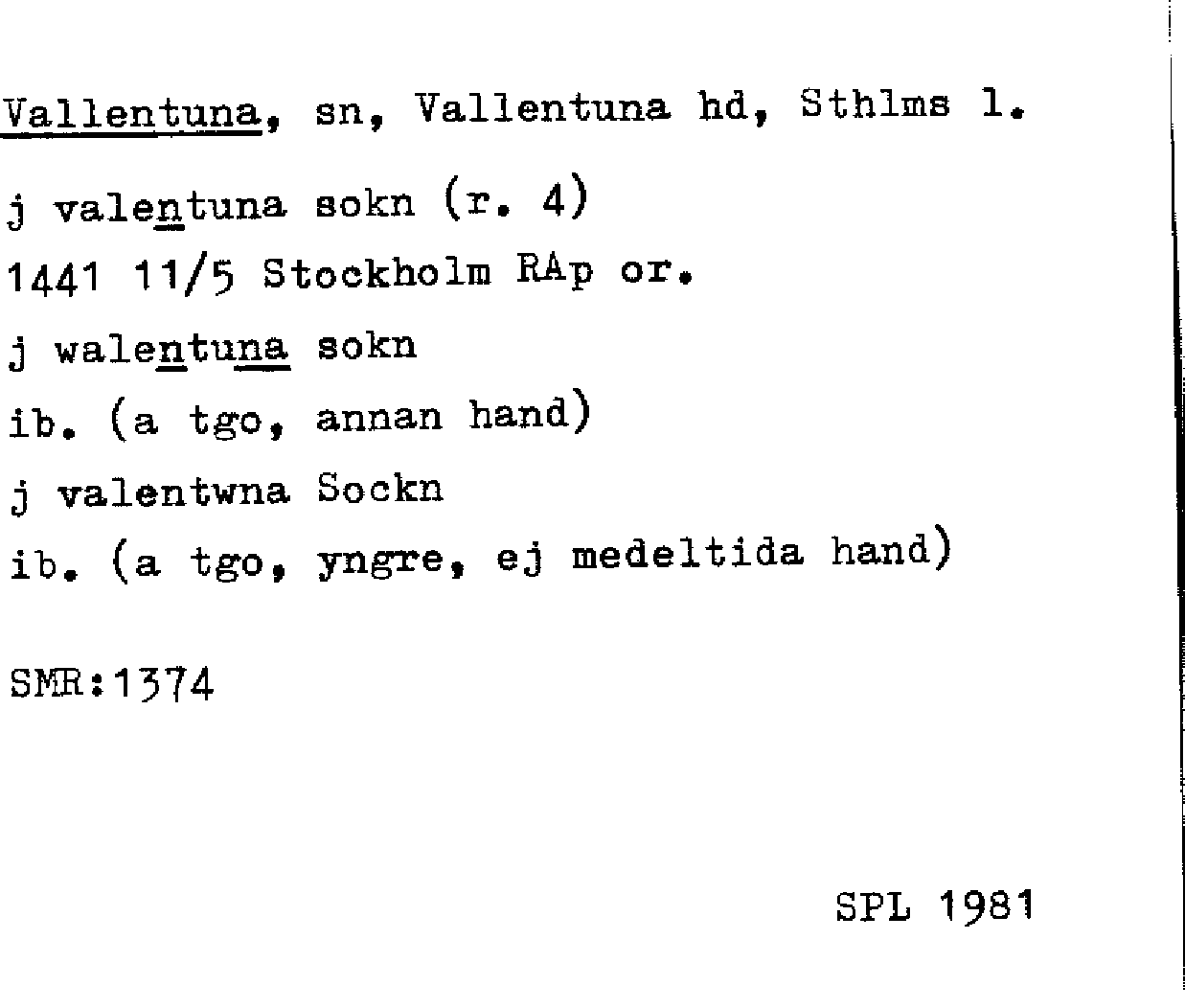 Vallentuna, sn, Vallentuna hd, Sthlms l.

j valentuna sokn (r. 4)
1441 11/5 Stockholm RAp or.
j walentuna sokn
ib. (a tgo, annan hand)
j valentwna Sockn
ib. (a tgo, yngre, ej medeltida hand)

SMR:1374

SPL 1981